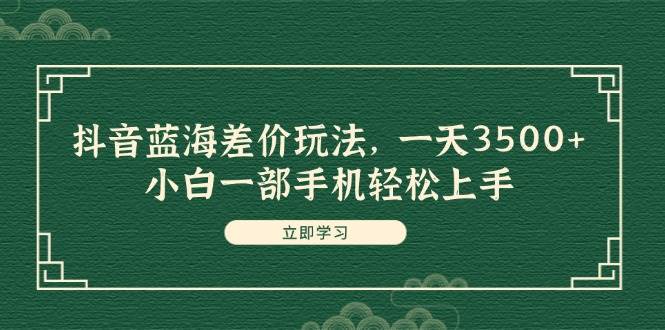 抖音蓝海差价玩法，一天3500+
小白一部手机轻松上手

立即学习